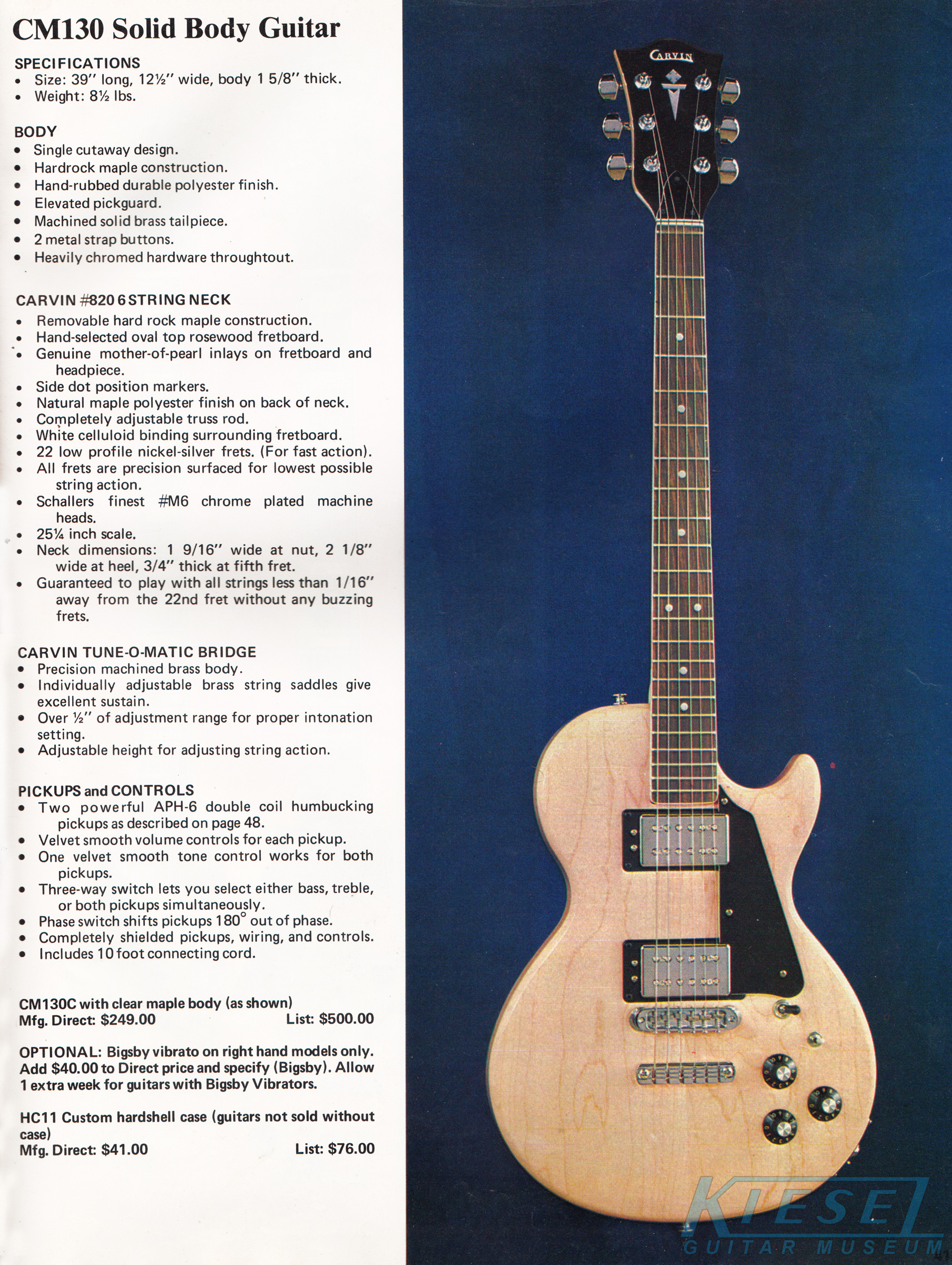 CM130 Solid Body Guitar

SPECIFICATIONS
• Size: 39" long, 12½" wide, body 1 5/8" thick.
• Weight: 8½ lbs.

BODY
• Single cutaway design.
• Hardrock maple construction.
• Hand-rubbed durable polyester finish.
• Elevated pickguard.
• Machined solid brass tailpiece.
• 2 metal strap buttons.
• Heavily chromed hardware throughtout.

CARVIN #820 6 STRING NECK
• Removable hard rock maple construction.
• Hand-selected oval top rosewood fretboard.
• Genuine mother-of-pearl inlays on fretboard and headpiece.
• Side dot position markers.
• Natural maple polyester finish on back of neck.
• Completely adjustable truss rod.
• White celluloid binding surrounding fretboard.
• 22 low profile nickel-silver frets. (For fast action).
• All frets are precision surfaced for lowest possible string action.
• Schallers finest #M6 chrome plated machine heads.
• 25¼ inch scale.
• Neck dimensions: 1 9/16" wide at nut, 2 1/8" wide at heel, 3/4" thick at fifth fret.
• Guaranteed to play with all strings less than 1/16" away from the 22nd fret without any buzzing frets.

CARVIN TUNE-O-MATIC BRIDGE
• Precision machined brass body.
• Individually adjustable brass string saddles give excellent sustain.
• Over ½" of adjustment range for proper intonation setting.
• Adjustable height for adjusting string action.

PICKUPS and CONTROLS
• Two powerful APH-6 double coil humbucking pickups as described on page 48.
• Velvet smooth volume controls for each pickup.
• One velvet smooth tone control works for both pickups.
• Three-way switch lets you select either bass, treble, or both pickups simultaneously.
• Phase switch shifts pickups 180° out of phase.
• Completely shielded pickups, wiring, and controls.
• Includes 10 foot connecting cord.

CM130C with clear maple body (as shown)
Mfg. Direct: $249.00 List: $500.00

OPTIONAL: Bigsby vibrato on right hand models only. Add $40.00 to Direct price and specify (Bigsby). Allow 1 extra week for guitars with Bigsby Vibrators.

HC11 Custom hardshell case (guitars not sold without case)
Mfg. Direct: $41.00 List: $76.00

CARVIN

KIESEL
GUITAR MUSEUM